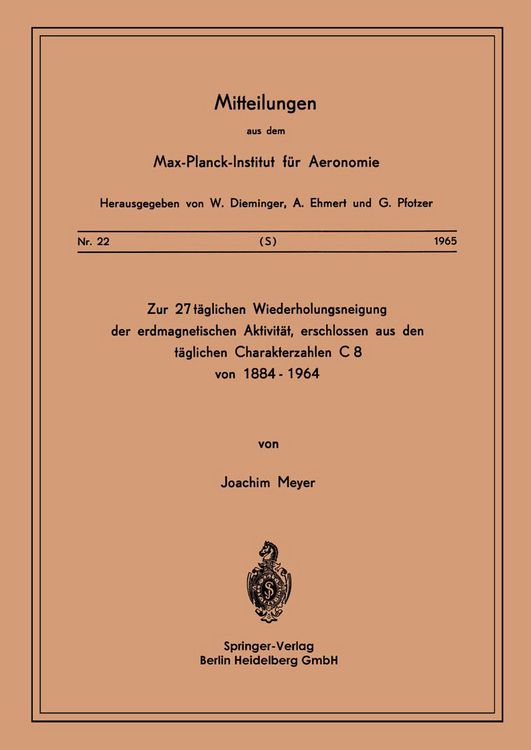 Mitteilungen
aus dem
Max-Planck-Institut für Aeronomie

Herausgegeben von W. Dieminger, A. Ehmert und G. Pfotzer

Nr. 22 (S) 1965

Zur 27 täglichen Wiederholungsneigung der erdmagnetischen Aktivität, erschlossen aus den täglichen Charakterzahlen C 8 von 1884 - 1964

von

Joachim Meyer

Springer-Verlag
Berlin Heidelberg GmbH